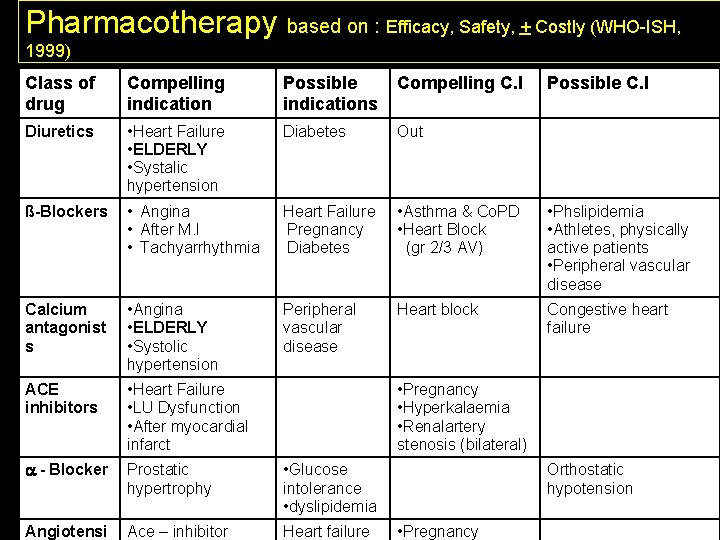 Pharmacotherapy based on : Efficacy, Safety, $\pm$ Costly (WHO-ISH, 1999)

| Class of drug | Compelling indication | Possible indications | Compelling C.I | Possible C.I |
|---|---|---|---|---|
| Diuretics | •Heart Failure •ELDERLY •Systalic hypertension | Diabetes | Out | |
| ß-Blockers | • Angina • After M.I • Tachyarrhythmia | Heart Failure Pregnancy Diabetes | •Asthma & CoPD •Heart Block (gr 2/3 AV) | •Phslipidemia •Athletes, physically active patients •Peripheral vascular disease |
| Calcium antagonists | •Angina •ELDERLY •Systolic hypertension | Peripheral vascular disease | Heart block | Congestive heart failure |
| ACE inhibitors | •Heart Failure •LU Dysfunction •After myocardial infarct | | •Pregnancy •Hyperkalaemia •Renalartery stenosis (bilateral) | |
| $\alpha$ - Blocker | Prostatic hypertrophy | •Glucose intolerance •dyslipidemia | | Orthostatic hypotension |
| Angiotensi | Ace – inhibitor | Heart failure | •Pregnancy | |